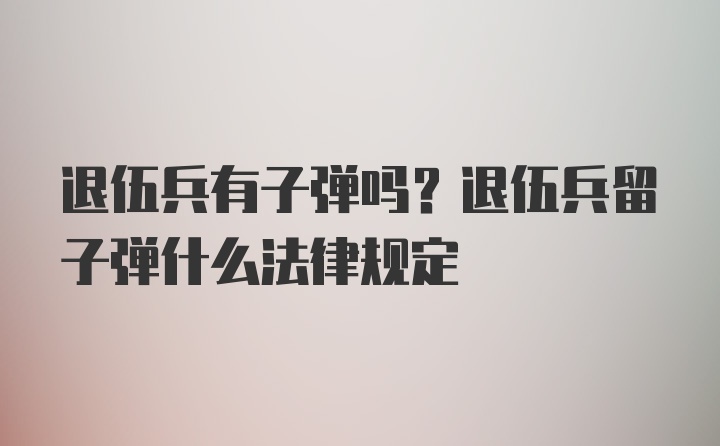 退伍兵有子弹吗？退伍兵留子弹什么法律规定